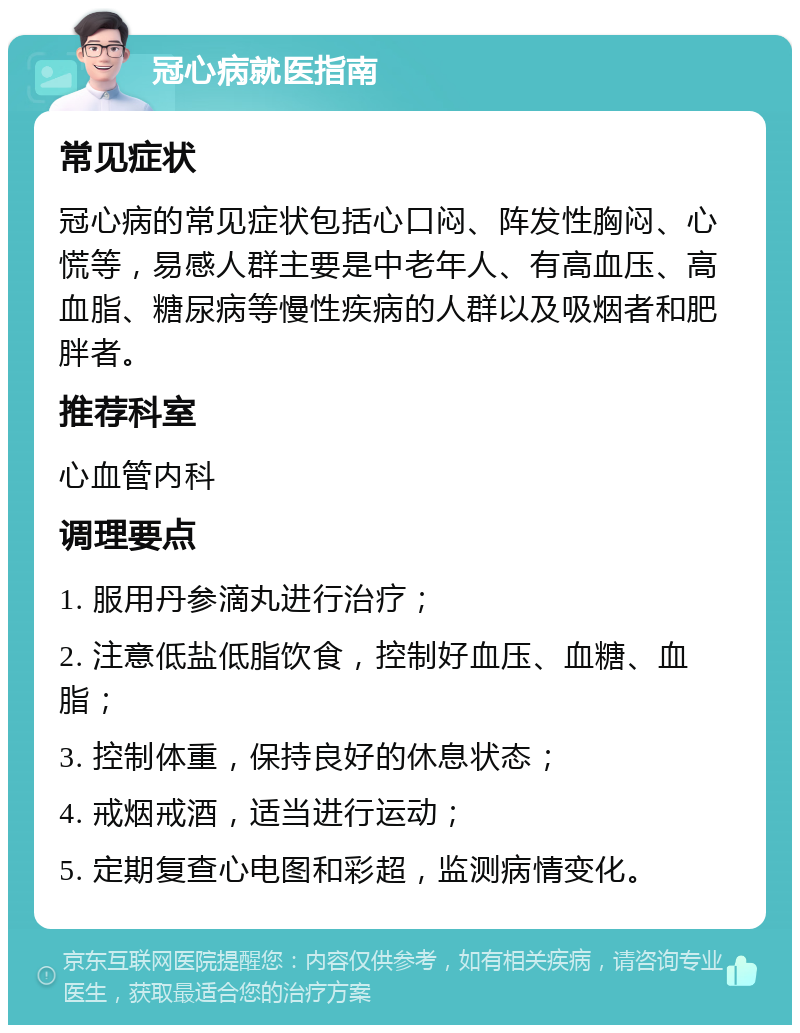 冠心病就医指南

常见症状

冠心病的常见症状包括心口闷、阵发性胸闷、心慌等，易感人群主要是中老年人、有高血压、高血脂、糖尿病等慢性疾病的人群以及吸烟者和肥胖者。

推荐科室

心血管内科

调理要点

1. 服用丹参滴丸进行治疗；

2. 注意低盐低脂饮食，控制好血压、血糖、血脂；

3. 控制体重，保持良好的休息状态；

4. 戒烟戒酒，适当进行运动；

5. 定期复查心电图和彩超，监测病情变化。

京东互联网医院提醒您：内容仅供参考，如有相关疾病，请咨询专业医生，获取最适合您的治疗方案